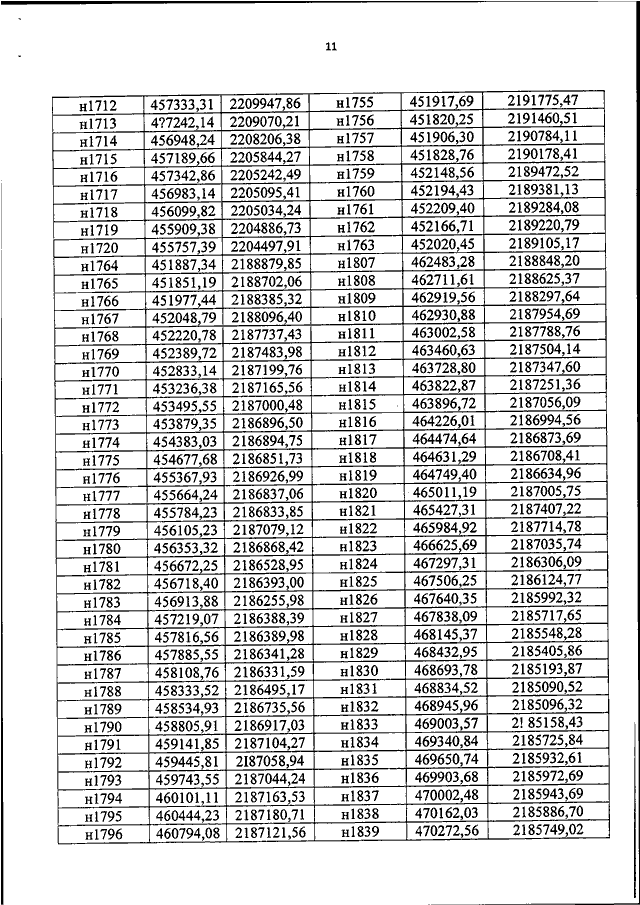 11

| н1712 | 457333,31 | 2209947,86 | н1755 | 451917,69 | 2191775,47 |
|---|---|---|---|---|---|
| н1713 | 4?7242,14 | 2209070,21 | н1756 | 451820,25 | 2191460,51 |
| н1714 | 456948,24 | 2208206,38 | н1757 | 451906,30 | 2190784,11 |
| н1715 | 457189,66 | 2205844,27 | н1758 | 451828,76 | 2190178,41 |
| н1716 | 457342,86 | 2205242,49 | н1759 | 452148,56 | 2189472,52 |
| н1717 | 456983,14 | 2205095,41 | н1760 | 452194,43 | 2189381,13 |
| н1718 | 456099,82 | 2205034,24 | н1761 | 452209,40 | 2189284,08 |
| н1719 | 455909,38 | 2204886,73 | н1762 | 452166,71 | 2189220,79 |
| н1720 | 455757,39 | 2204497,91 | н1763 | 452020,45 | 2189105,17 |
| н1764 | 451887,34 | 2188879,85 | н1807 | 462483,28 | 2188848,20 |
| н1765 | 451851,19 | 2188702,06 | н1808 | 462711,61 | 2188625,37 |
| н1766 | 451977,44 | 2188385,32 | н1809 | 462919,56 | 2188297,64 |
| н1767 | 452048,79 | 2188096,40 | н1810 | 462930,88 | 2187954,69 |
| н1768 | 452220,78 | 2187737,43 | н1811 | 463002,58 | 2187788,76 |
| н1769 | 452389,72 | 2187483,98 | н1812 | 463460,63 | 2187504,14 |
| н1770 | 452833,14 | 2187199,76 | н1813 | 463728,80 | 2187347,60 |
| н1771 | 453236,38 | 2187165,56 | н1814 | 463822,87 | 2187251,36 |
| н1772 | 453495,55 | 2187000,48 | н1815 | 463896,72 | 2187056,09 |
| н1773 | 453879,35 | 2186896,50 | н1816 | 464226,01 | 2186994,56 |
| н1774 | 454383,03 | 2186894,75 | н1817 | 464474,64 | 2186873,69 |
| н1775 | 454677,68 | 2186851,73 | н1818 | 464631,29 | 2186708,41 |
| н1776 | 455367,93 | 2186926,99 | н1819 | 464749,40 | 2186634,96 |
| н1777 | 455664,24 | 2186837,06 | н1820 | 465011,19 | 2187005,75 |
| н1778 | 455784,23 | 2186833,85 | н1821 | 465427,31 | 2187407,22 |
| н1779 | 456105,23 | 2187079,12 | н1822 | 465984,92 | 2187714,78 |
| н1780 | 456353,32 | 2186868,42 | н1823 | 466625,69 | 2187035,74 |
| н1781 | 456672,25 | 2186528,95 | н1824 | 467297,31 | 2186306,09 |
| н1782 | 456718,40 | 2186393,00 | н1825 | 467506,25 | 2186124,77 |
| н1783 | 456913,88 | 2186255,98 | н1826 | 467640,35 | 2185992,32 |
| н1784 | 457219,07 | 2186388,39 | н1827 | 467838,09 | 2185717,65 |
| н1785 | 457816,56 | 2186389,98 | н1828 | 468145,37 | 2185548,28 |
| н1786 | 457885,55 | 2186341,28 | н1829 | 468432,95 | 2185405,86 |
| н1787 | 458108,76 | 2186331,59 | н1830 | 468693,78 | 2185193,87 |
| н1788 | 458333,52 | 2186495,17 | н1831 | 468834,52 | 2185090,52 |
| н1789 | 458534,93 | 2186735,56 | н1832 | 468945,96 | 2185096,32 |
| н1790 | 458805,91 | 2186917,03 | н1833 | 469003,57 | 2! 85158,43 |
| н1791 | 459141,85 | 2187104,27 | н1834 | 469340,84 | 2185725,84 |
| н1792 | 459445,81 | 2187058,94 | н1835 | 469650,74 | 2185932,61 |
| н1793 | 459743,55 | 2187044,24 | н1836 | 469903,68 | 2185972,69 |
| н1794 | 460101,11 | 2187163,53 | н1837 | 470002,48 | 2185943,69 |
| н1795 | 460444,23 | 2187180,71 | н1838 | 470162,03 | 2185886,70 |
| н1796 | 460794,08 | 2187121,56 | н1839 | 470272,56 | 2185749,02 |